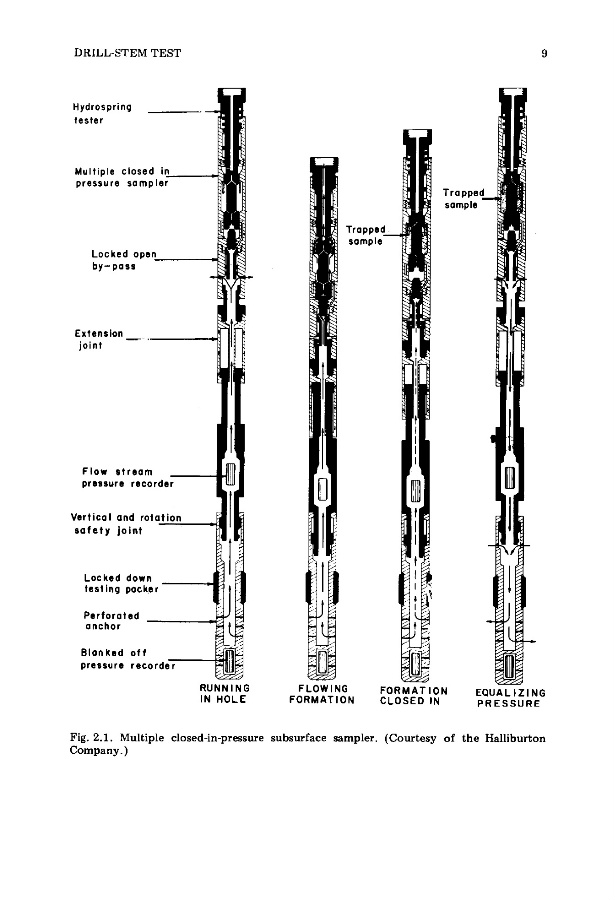 DRILL-STEM TEST 9

Hydrospring tester

Multiple closed in pressure sampler

Locked open by-pass

Extension joint

Flow stream pressure recorder

Vertical and rotation safety joint

Locked down testing packer

Perforated anchor

Blanked off pressure recorder

Trapped sample

Trapped sample

RUNNING IN HOLE

FLOWING FORMATION

FORMATION CLOSED IN

EQUALIZING PRESSURE

Fig. 2.1. Multiple closed-in-pressure subsurface sampler. (Courtesy of the Halliburton Company.)